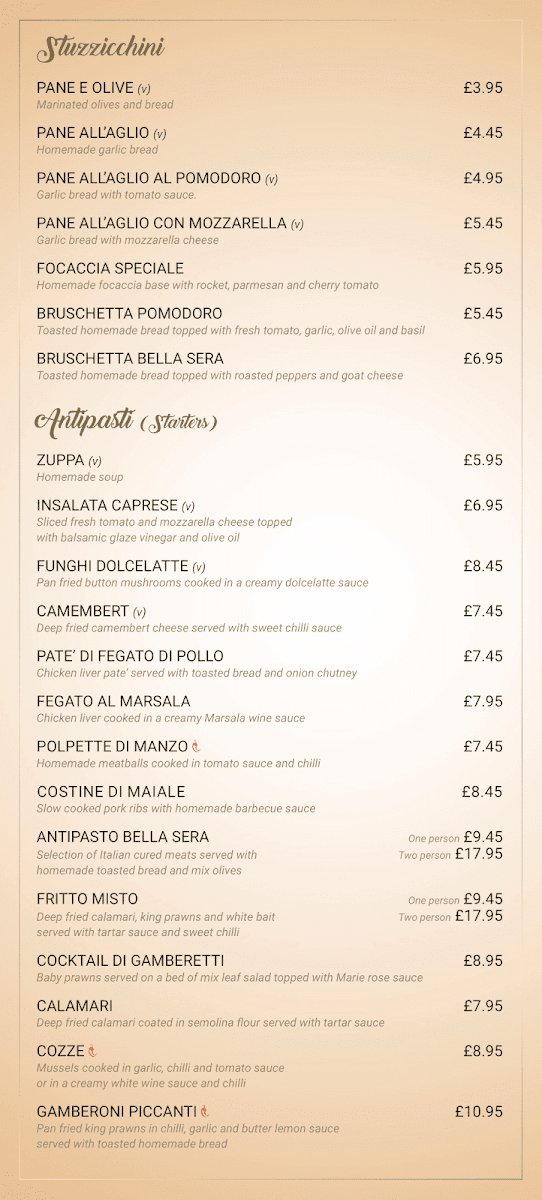 Stuzzicchini

PANE E OLIVE (v) £3.95
Marinated olives and bread

PANE ALL'AGLIO (v) £4.45
Homemade garlic bread

PANE ALL'AGLIO AL POMODORO (v) £4.95
Garlic bread with tomato sauce.

PANE ALL'AGLIO CON MOZZARELLA (v) £5.45
Garlic bread with mozzarella cheese

FOCACCIA SPECIALE £5.95
Homemade focaccia base with rocket, parmesan and cherry tomato

BRUSCHETTA POMODORO £5.45
Toasted homemade bread topped with fresh tomato, garlic, olive oil and basil

BRUSCHETTA BELLA SERA £6.95
Toasted homemade bread topped with roasted peppers and goat cheese

Antipasti (Starters)

ZUPPA (v) £5.95
Homemade soup

INSALATA CAPRESE (v) £6.95
Sliced fresh tomato and mozzarella cheese topped with balsamic glaze vinegar and olive oil

FUNGHI DOLCELATTE (v) £8.45
Pan fried button mushrooms cooked in a creamy dolcelatte sauce

CAMEMBERT (v) £7.45
Deep fried camembert cheese served with sweet chilli sauce

PATE' DI FEGATO DI POLLO £7.45
Chicken liver pate' served with toasted bread and onion chutney

FEGATO AL MARSALA £7.95
Chicken liver cooked in a creamy Marsala wine sauce

POLPETTE DI MANZO £7.45
Homemade meatballs cooked in tomato sauce and chilli

COSTINE DI MAIALE £8.45
Slow cooked pork ribs with homemade barbecue sauce

ANTIPASTO BELLA SERA One person £9.45 Two person £17.95
Selection of Italian cured meats served with homemade toasted bread and mix olives

FRITTO MISTO One person £9.45 Two person £17.95
Deep fried calamari, king prawns and white bait served with tartar sauce and sweet chilli

COCKTAIL DI GAMBERETTI £8.95
Baby prawns served on a bed of mix leaf salad topped with Marie rose sauce

CALAMARI £7.95
Deep fried calamari coated in semolina flour served with tartar sauce

COZZE £8.95
Mussels cooked in garlic, chilli and tomato sauce or in a creamy white wine sauce and chilli

GAMBERONI PICCANTI £10.95
Pan fried king prawns in chilli, garlic and butter lemon sauce served with toasted homemade bread